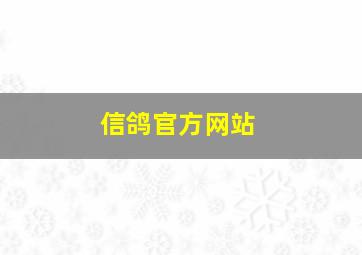 信鸽官方网站